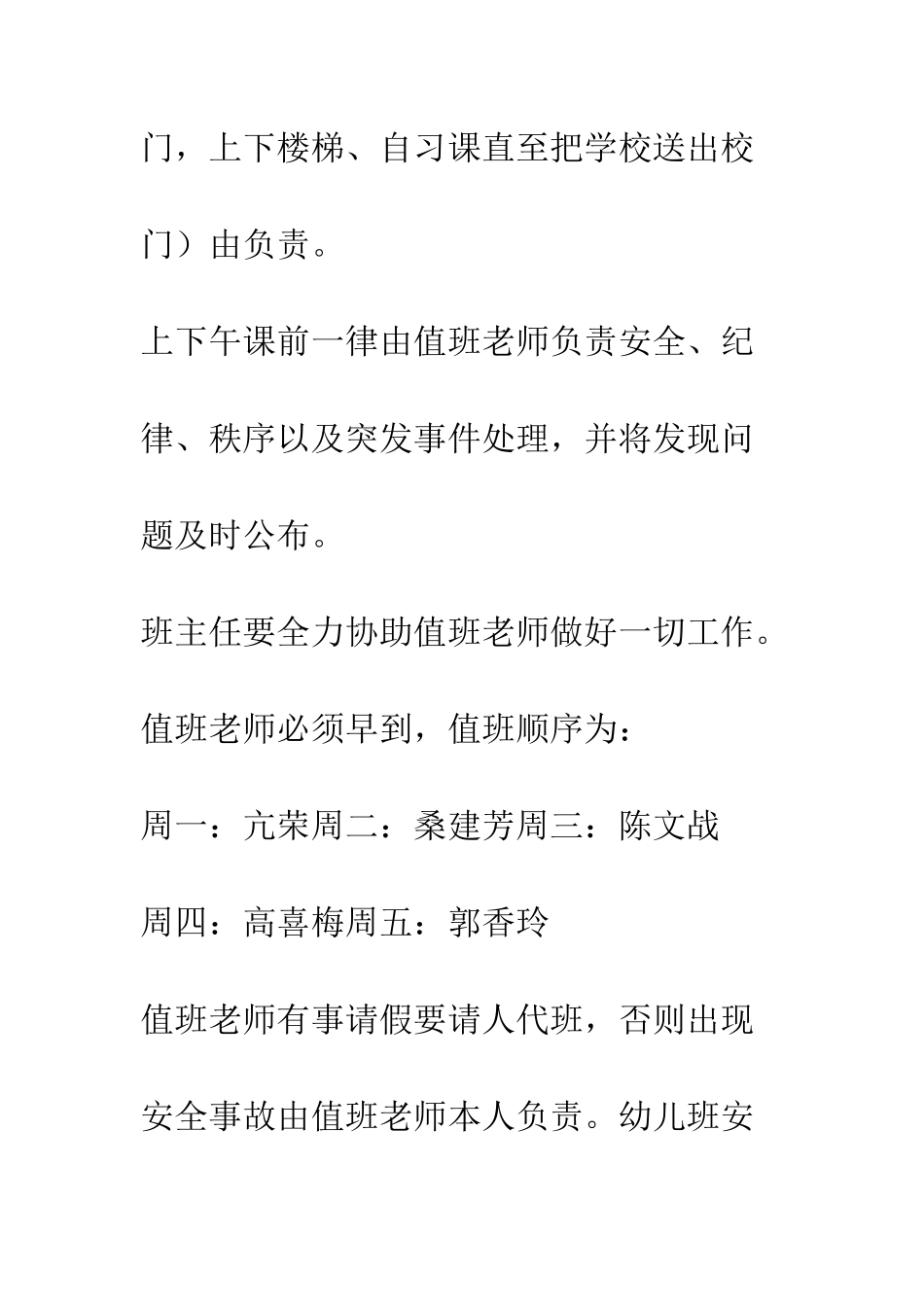 门，上下楼梯、自习课直至把学校送出校门）由负责。

上下午课前一律由值班老师负责安全、纪律、秩序以及突发事件处理，并将发现问题及时公布。

班主任要全力协助值班老师做好一切工作。

值班老师必须早到，值班顺序为：

周一：亢荣周二：桑建芳周三：陈文战

周四：高喜梅周五：郭香玲

值班老师有事请假要请人代班，否则出现安全事故由值班老师本人负责。幼儿班安